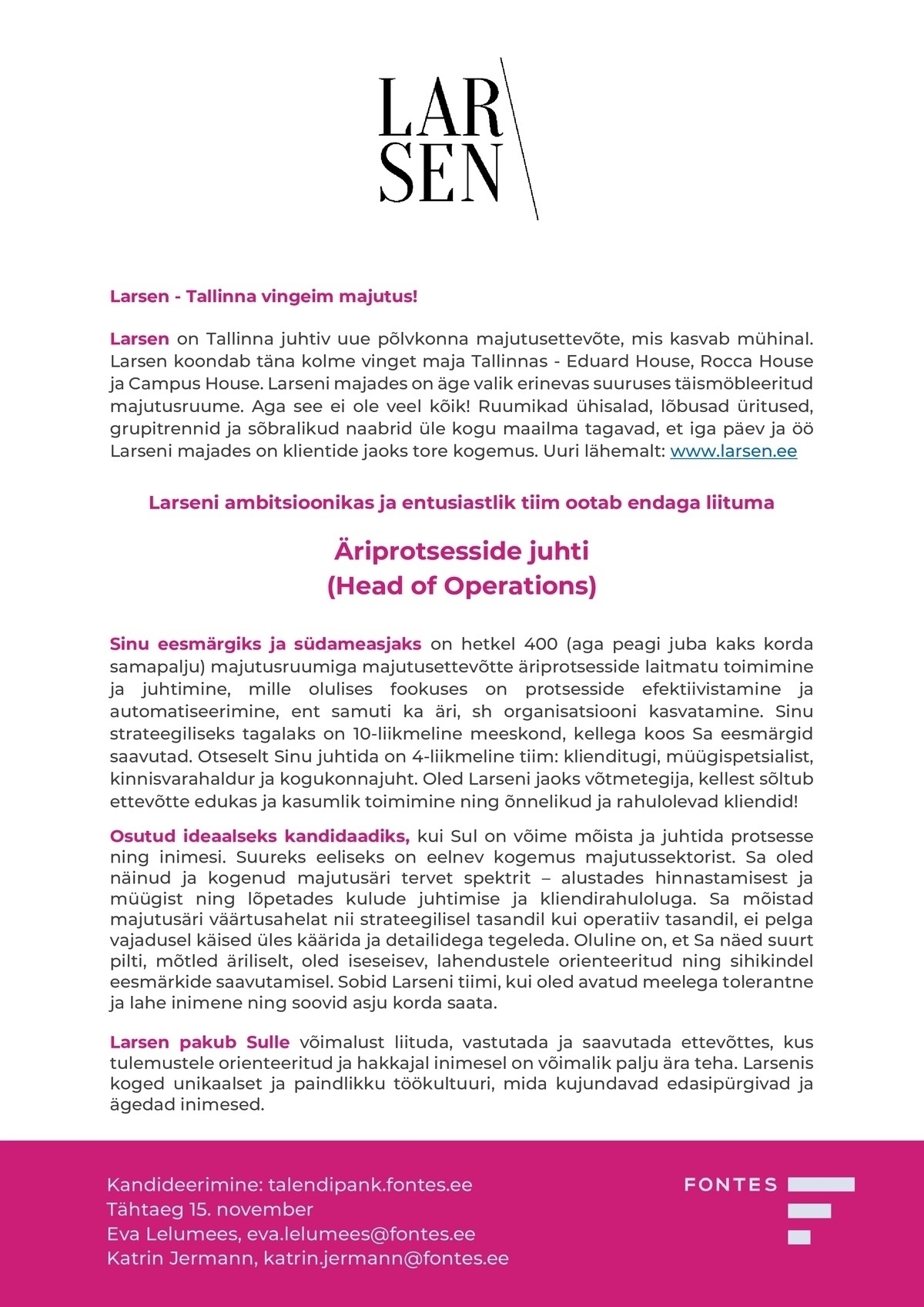 LAR
SEN

Larsen - Tallinna vingeim majutus!

Larsen on Tallinna juhtiv uue põlvkonna majutusettevõte, mis kasvab mühinal. Larsen koondab täna kolme vinget maja Tallinnas - Eduard House, Rocca House ja Campus House. Larseni majades on äge valik erinevas suuruses täismöbleeritud majutusruume. Aga see ei ole veel kõik! Ruumikad ühisalad, lõbusad üritused, grupitrennid ja sõbralikud naabrid üle kogu maailma tagavad, et iga päev ja öö Larseni majades on klientide jaoks tore kogemus. Uuri lähemalt: www.larsen.ee

Larseni ambitsioonikas ja entusiastlik tiim ootab endaga liituma

Äriprotsesside juhti
(Head of Operations)

Sinu eesmärgiks ja südameasjaks on hetkel 400 (aga peagi juba kaks korda samapalju) majutusruumiga majutusettevõtte äriprotsesside laitmatu toimimine ja juhtimine, mille olulises fookuses on protsesside efektiivistamine ja automatiseerimine, ent samuti ka äri, sh organisatsiooni kasvatamine. Sinu strateegiliseks tagalaks on 10-liikmeline meeskond, kellega koos Sa eesmärgid saavutad. Otseselt Sinu juhtida on 4-liikmeline tiim: klienditugi, müügispetsialist, kinnisvarahaldur ja kogukonnajuht. Oled Larseni jaoks võtmetegija, kellest sõltub ettevõtte edukas ja kasumlik toimimine ning õnnelikud ja rahulolevad kliendid!

Osutud ideaalseks kandidaadiks, kui Sul on võime mõista ja juhtida protsesse ning inimesi. Suureks eeliseks on eelnev kogemus majutussektorist. Sa oled näinud ja kogenud majutusäri tervet spektrit – alustades hinnastamisest ja müügist ning lõpetades kulude juhtimise ja kliendirahuloluga. Sa mõistad majutusäri väärtusahelat nii strateegilisel tasandil kui operatiiv tasandil, ei pelga vajadusel käised üles käärida ja detailidega tegeleda. Oluline on, et Sa näed suurt pilti, mõtled äriliselt, oled iseseisev, lahendustele orienteeritud ning sihikindel eesmärkide saavutamisel. Sobid Larseni tiimi, kui oled avatud meelega tolerantne ja lahe inimene ning soovid asju korda saata.

Larsen pakub Sulle võimalust liituda, vastutada ja saavutada ettevõttes, kus tulemustele orienteeritud ja hakkajal inimesel on võimalik palju ära teha. Larsenis koged unikaalset ja paindlikku töökultuuri, mida kujundavad edasipürgivad ja ägedad inimesed.

Kandideerimine: talendipank.fontes.ee
Tähtaeg 15. november
Eva Lelumees, eva.lelumees@fontes.ee
Katrin Jermann, katrin.jermann@fontes.ee

FONTES